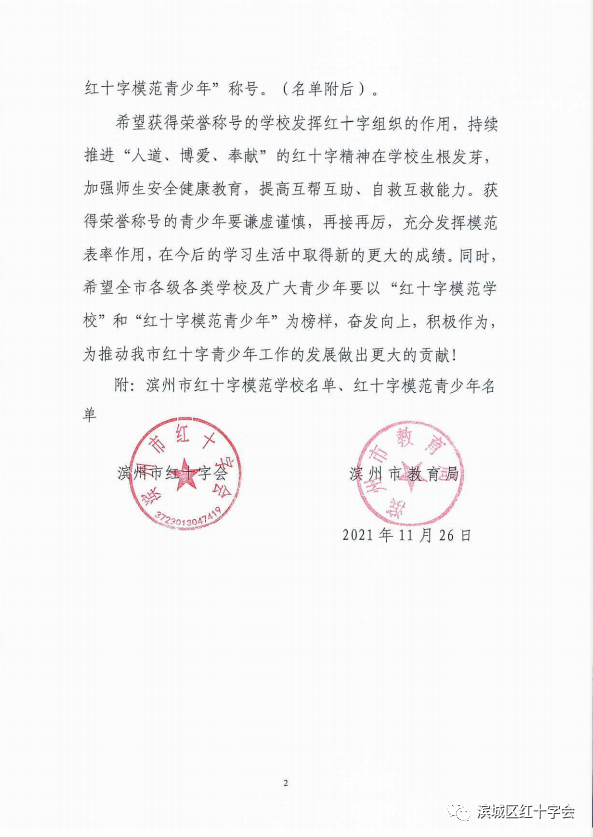 红十字模范青少年”称号。（名单附后）。

希望获得荣誉称号的学校发挥红十字组织的作用，持续推进“人道、博爱、奉献”的红十字精神在学校生根发芽，加强师生安全健康教育，提高互帮互助、自救互救能力。获得荣誉称号的青少年要谦虚谨慎，再接再厉，充分发挥模范表率作用，在今后的学习生活中取得新的更大的成绩。同时，希望全市各级各类学校及广大青少年要以“红十字模范学校”和“红十字模范青少年”为榜样，奋发向上，积极作为，为推动我市红十字青少年工作的发展做出更大的贡献！

附：滨州市红十字模范学校名单、红十字模范青少年名单

滨州市红十字会

滨州市红十字会

3723013047419

滨州市教育局

滨州市教育局

2021年11月26日

2

滨城区红十字会